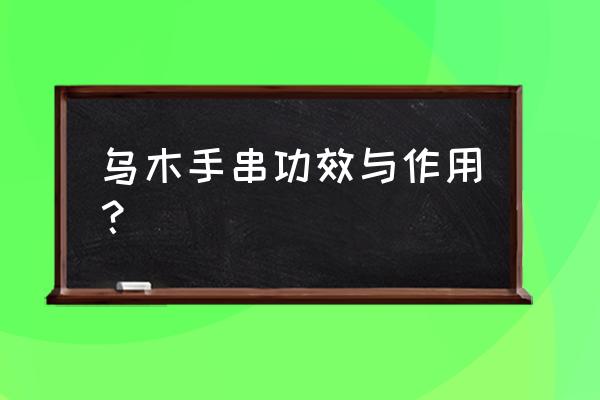 乌木手串功效与作用？